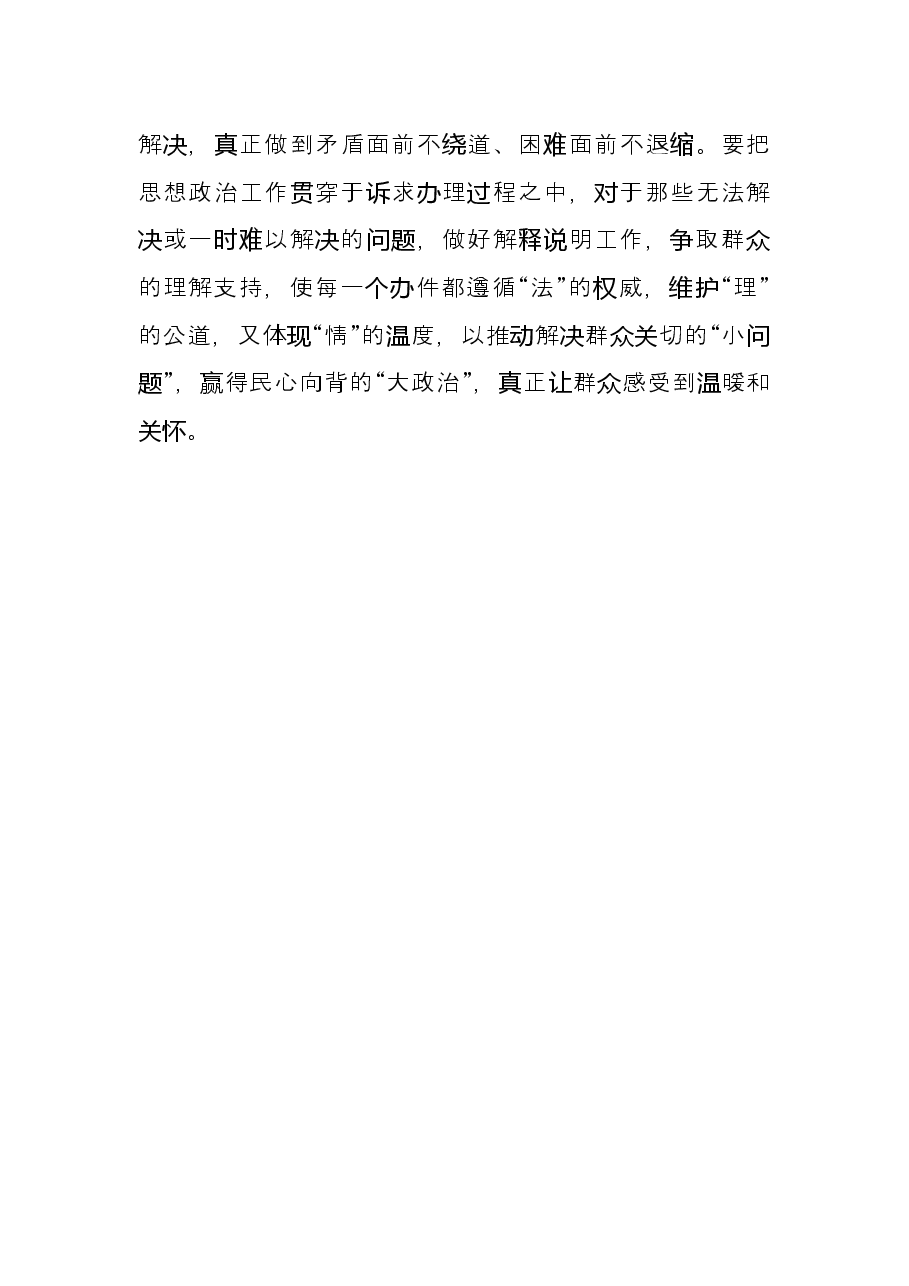 解决，真正做到矛盾面前不绕道、困难面前不退缩。要把思想政治工作贯穿于诉求办理过程之中，对于那些无法解决或一时难以解决的问题，做好解释说明工作，争取群众的理解支持，使每一个办件都遵循“法”的权威，维护“理”的公道，又体现“情”的温度，以推动解决群众关切的“小问题”，赢得民心向背的“大政治”，真正让群众感受到温暖和关怀。